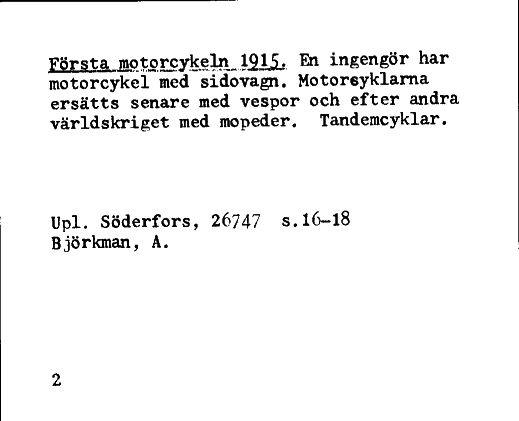 Första motorcykeln 1915. En ingengör har motorcykel med sidovagn. Motorcyklarna ersätts senare med vespor och efter andra världskriget med mopeder. Tandemcyklar.

Upl. Söderfors, 26747 s.16-18
Björkman, A.

2